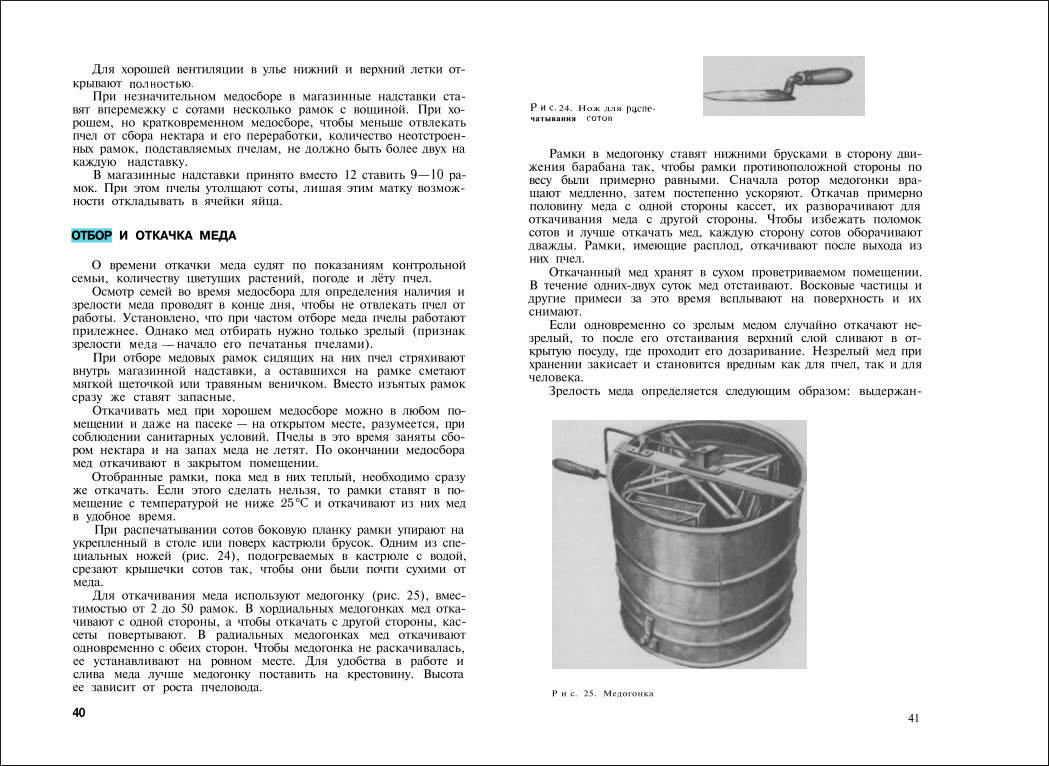 Для хорошей вентиляции в улье нижний и верхний летки открывают полностью.

При незначительном медосборе в магазинные надставки ставят вперемежку с сотами несколько рамок с вощиной. При хорошем, но кратковременном медосборе, чтобы меньше отвлекать пчел от сбора нектара и его переработки, количество неотстроенных рамок, подставляемых пчелам, не должно быть более двух на каждую надставку.

В магазинные надставки принято вместо 12 ставить 9—10 рамок. При этом пчелы утолщают соты, лишая этим матку возможности откладывать в ячейки яйца.

ОТБОР И ОТКАЧКА МЕДА

О времени откачки меда судят по показаниям контрольной семьи, количеству цветущих растений, погоде и лёту пчел.

Осмотр семей во время медосбора для определения наличия и зрелости меда проводят в конце дня, чтобы не отвлекать пчел от работы. Установлено, что при частом отборе меда пчелы работают прилежнее. Однако мед отбирать нужно только зрелый (признак зрелости меда — начало его печатанья пчелами).

При отборе медовых рамок сидящих на них пчел стряхивают внутрь магазинной надставки, а оставшихся на рамке сметают мягкой щеточкой или травяным веничком. Вместо изъятых рамок сразу же ставят запасные.

Откачивать мед при хорошем медосборе можно в любом помещении и даже на пасеке — на открытом месте, разумеется, при соблюдении санитарных условий. Пчелы в это время заняты сбором нектара и на запах меда не летят. По окончании медосбора мед откачивают в закрытом помещении.

Отобранные рамки, пока мед в них теплый, необходимо сразу же откачать. Если этого сделать нельзя, то рамки ставят в помещение с температурой не ниже 25°С и откачивают из них мед в удобное время.

При распечатывании сотов боковую планку рамки упирают на укрепленный в столе или поверх кастрюли брусок. Одним из специальных ножей (рис. 24), подогреваемых в кастрюле с водой, срезают крышечки сотов так, чтобы они были почти сухими от меда.

Для откачивания меда используют медогонку (рис. 25), вместимостью от 2 до 50 рамок. В хордиальных медогонках мед откачивают с одной стороны, а чтобы откачать с другой стороны, кассеты повертывают. В радиальных медогонках мед откачивают одновременно с обеих сторон. Чтобы медогонка не раскачивалась, ее устанавливают на ровном месте. Для удобства в работе и слива меда лучше медогонку поставить на крестовину. Высота ее зависит от роста пчеловода.

40

Рис. 24. Нож для распечатывания сотов

Рамки в медогонку ставят нижними брусками в сторону движения барабана так, чтобы рамки противоположной стороны по весу были примерно равными. Сначала ротор медогонки вращают медленно, затем постепенно ускоряют. Откачав примерно половину меда с одной стороны кассет, их разворачивают для откачивания меда с другой стороны. Чтобы избежать поломок сотов и лучше откачать мед, каждую сторону сотов обрабатывают дважды. Рамки, имеющие расплод, откачивают после выхода из них пчел.

Откачанный мед хранят в сухом проветриваемом помещении. В течение одних-двух суток мед отстаивают. Восковые частицы и другие примеси за это время всплывают на поверхность и их снимают.

Если одновременно со зрелым медом случайно откачают незрелый, то после его отстаивания верхний слой сливают в открытую посуду, где проходит его дозаривание. Незрелый мед при хранении закисает и становится вредным как для пчел, так и для человека.

Зрелость меда определяется следующим образом: выдержан-

Рис. 25. Медогонка

41